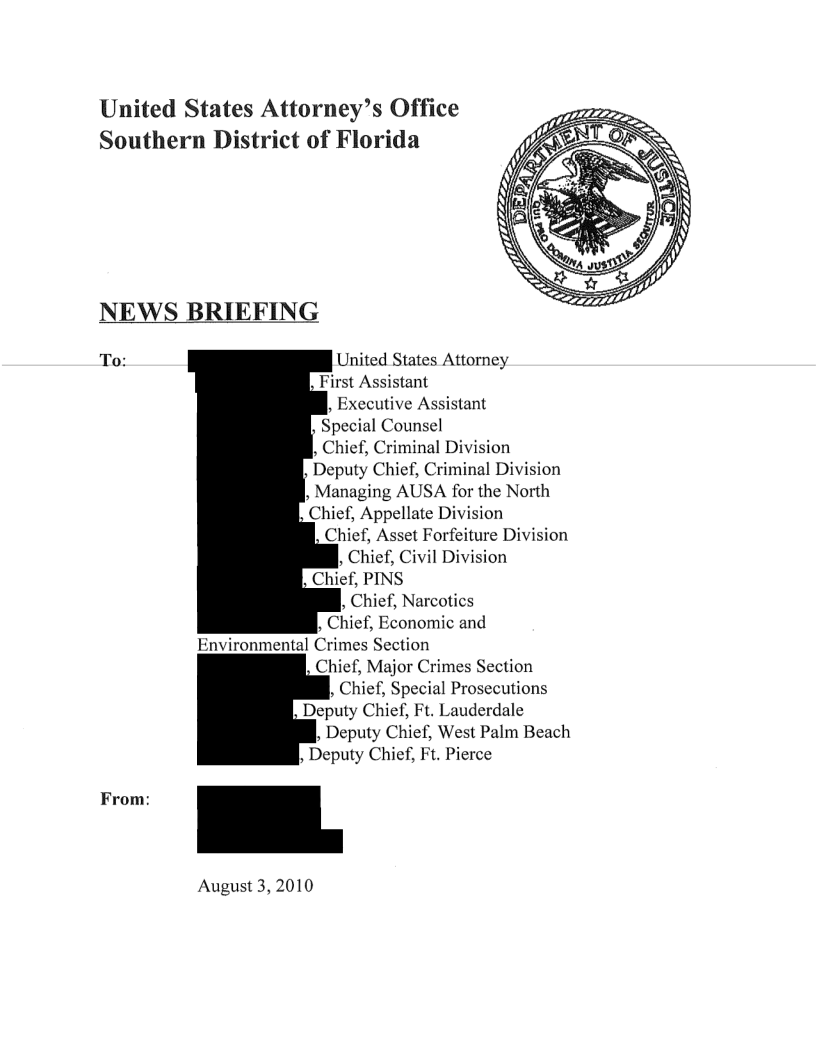 United States Attorney's Office
Southern District of Florida

DEPARTMENT OF JUSTICE
QUI PRO DOMINA JUSTITIA SEQUITUR

NEWS BRIEFING

To: United States Attorney
, First Assistant
, Executive Assistant
, Special Counsel
, Chief, Criminal Division
, Deputy Chief, Criminal Division
, Managing AUSA for the North
, Chief, Appellate Division
, Chief, Asset Forfeiture Division
, Chief, Civil Division
, Chief, PINS
, Chief, Narcotics
, Chief, Economic and Environmental Crimes Section
, Chief, Major Crimes Section
, Chief, Special Prosecutions
, Deputy Chief, Ft. Lauderdale
, Deputy Chief, West Palm Beach
, Deputy Chief, Ft. Pierce

From:

August 3, 2010